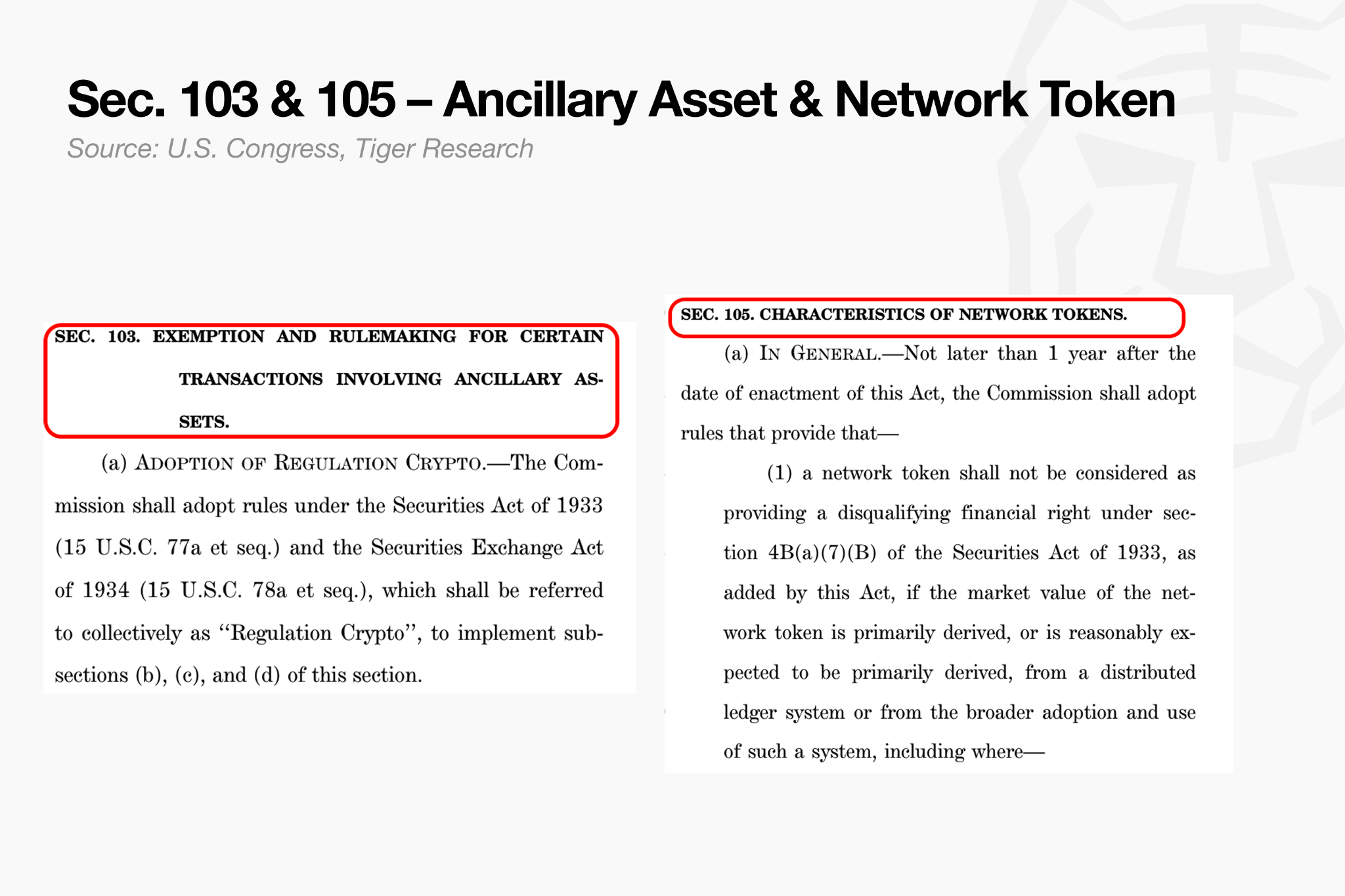 Sec. 103 & 105 – Ancillary Asset & Network Token

Source: U.S. Congress, Tiger Research

SEC. 103. EXEMPTION AND RULEMAKING FOR CERTAIN TRANSACTIONS INVOLVING ANCILLARY ASSETS.

(a) ADOPTION OF REGULATION CRYPTO.—The Commission shall adopt rules under the Securities Act of 1933 (15 U.S.C. 77a et seq.) and the Securities Exchange Act of 1934 (15 U.S.C. 78a et seq.), which shall be referred to collectively as "Regulation Crypto", to implement subsections (b), (c), and (d) of this section.

SEC. 105. CHARACTERISTICS OF NETWORK TOKENS.

(a) IN GENERAL.—Not later than 1 year after the date of enactment of this Act, the Commission shall adopt rules that provide that—

(1) a network token shall not be considered as providing a disqualifying financial right under section 4B(a)(7)(B) of the Securities Act of 1933, as added by this Act, if the market value of the network token is primarily derived, or is reasonably expected to be primarily derived, from a distributed ledger system or from the broader adoption and use of such a system, including where—